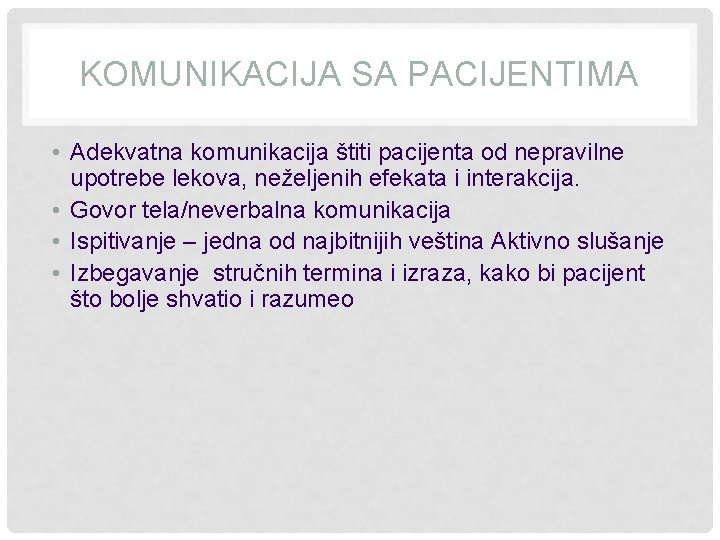 KOMUNIKACIJA SA PACIJENTIMA

• Adekvatna komunikacija štiti pacijenta od nepravilne upotrebe lekova, neželjenih efekata i interakcija.
• Govor tela/neverbalna komunikacija
• Ispitivanje – jedna od najbitnijih veština Aktivno slušanje
• Izbegavanje stručnih termina i izraza, kako bi pacijent što bolje shvatio i razumeo